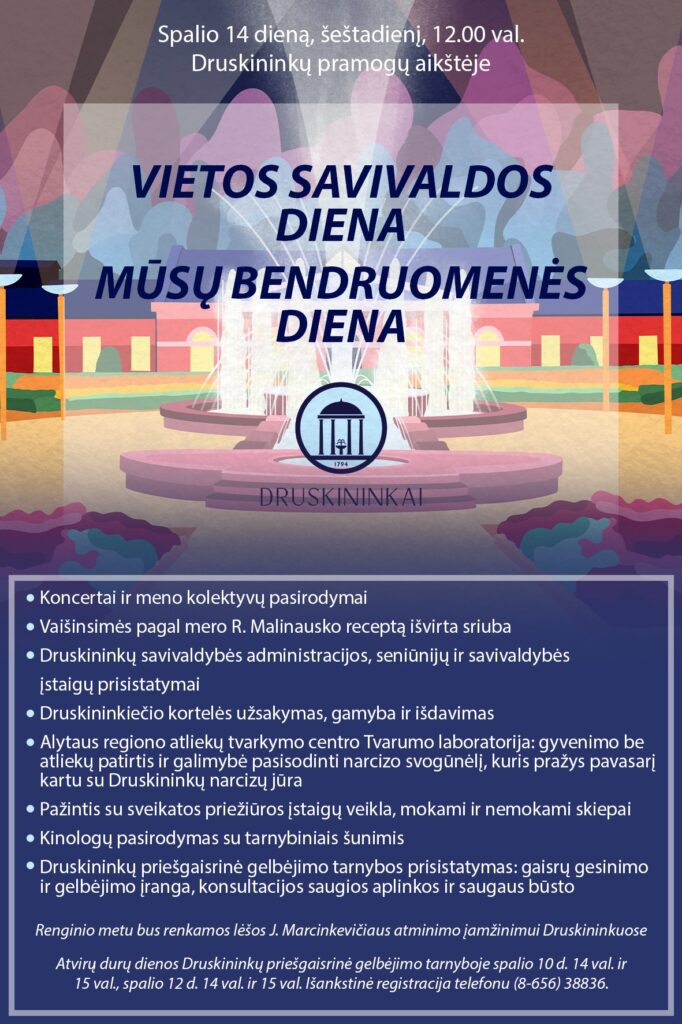 Spalio 14 dieną, šeštadienį, 12.00 val.
Druskininkų pramogų aikštėje

VIETOS SAVIVALDOS DIENA
MŪSŲ BENDRUOMENĖS DIENA

1794

DRUSKININKAI

• Koncertai ir meno kolektyvų pasirodymai
• Vaišinsimės pagal mero R. Malinausko receptą išvirta sriuba
• Druskininkų savivaldybės administracijos, seniūnijų ir savivaldybės įstaigų prisistatymai
• Druskininkiečio kortelės užsakymas, gamyba ir išdavimas
• Alytaus regiono atliekų tvarkymo centro Tvarumo laboratorija: gyvenimo be atliekų patirtis ir galimybė pasisodinti narcizo svogūnėlį, kuris pražys pavasarį kartu su Druskininkų narcizų jūra
• Pažintis su sveikatos priežiūros įstaigų veikla, mokami ir nemokami skiepai
• Kinologų pasirodymas su tarnybiniais šunimis
• Druskininkų priešgaisrinė gelbėjimo tarnybos prisistatymas: gaisrų gesinimo ir gelbėjimo įranga, konsultacijos saugios aplinkos ir saugaus būsto

Renginio metu bus renkamos lėšos J. Marcinkevičiaus atminimo įamžinimui Druskininkuose

Atvirų durų dienos Druskininkų priešgaisrinė gelbėjimo tarnyboje spalio 10 d. 14 val. ir 15 val., spalio 12 d. 14 val. ir 15 val. Išankstinė registracija telefonu (8-656) 38836.